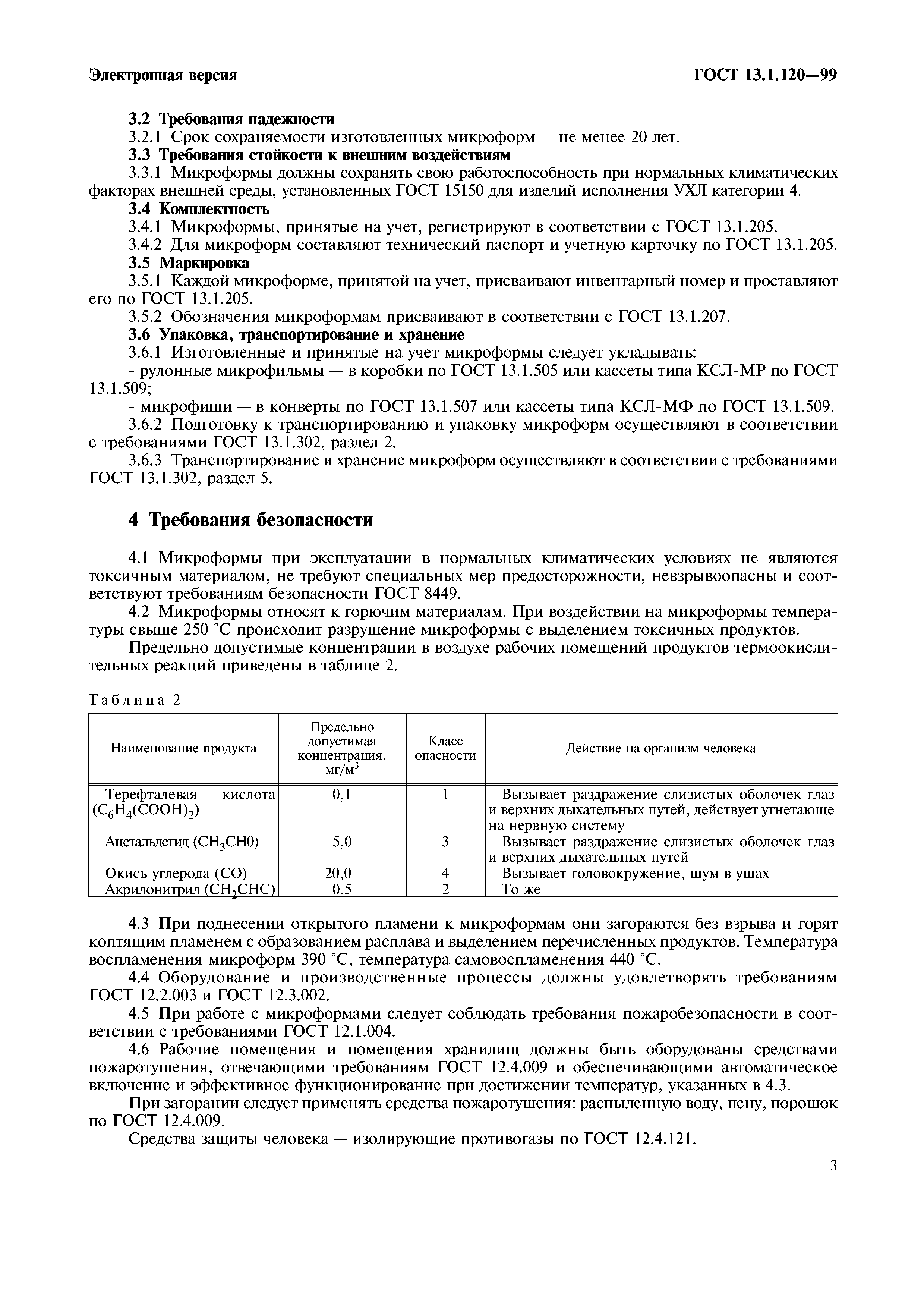 Электронная версия

ГОСТ 13.1.120—99

3.2 Требования надежности

3.2.1 Срок сохраняемости изготовленных микроформ — не менее 20 лет.

3.3 Требования стойкости к внешним воздействиям

3.3.1 Микроформы должны сохранять свою работоспособность при нормальных климатических факторах внешней среды, установленных ГОСТ 15150 для изделий исполнения УХЛ категории 4.

3.4 Комплектность

3.4.1 Микроформы, принятые на учет, регистрируют в соответствии с ГОСТ 13.1.205.

3.4.2 Для микроформ составляют технический паспорт и учетную карточку по ГОСТ 13.1.205.

3.5 Маркировка

3.5.1 Каждой микроформе, принятой на учет, присваивают инвентарный номер и проставляют его по ГОСТ 13.1.205.

3.5.2 Обозначения микроформам присваивают в соответствии с ГОСТ 13.1.207.

3.6 Упаковка, транспортирование и хранение

3.6.1 Изготовленные и принятые на учет микроформы следует укладывать:

- рулонные микрофильмы — в коробки по ГОСТ 13.1.505 или кассеты типа КСЛ-МР по ГОСТ 13.1.509;

- микрофиши — в конверты по ГОСТ 13.1.507 или кассеты типа КСЛ-МФ по ГОСТ 13.1.509.

3.6.2 Подготовку к транспортированию и упаковку микроформ осуществляют в соответствии с требованиями ГОСТ 13.1.302, раздел 2.

3.6.3 Транспортирование и хранение микроформ осуществляют в соответствии с требованиями ГОСТ 13.1.302, раздел 5.

4 Требования безопасности

4.1 Микроформы при эксплуатации в нормальных климатических условиях не являются токсичным материалом, не требуют специальных мер предосторожности, невзрывоопасны и соответствуют требованиям безопасности ГОСТ 8449.

4.2 Микроформы относят к горючим материалам. При воздействии на микроформы температуры свыше 250 °С происходит разрушение микроформы с выделением токсичных продуктов.

Предельно допустимые концентрации в воздухе рабочих помещений продуктов термоокислительных реакций приведены в таблице 2.

Таблица 2

| Наименование продукта | Предельно допустимая концентрация, мг/м$^3$ | Класс опасности | Действие на организм человека |
|---|---|---|---|
| Терефталевая кислота ($C_6H_4(COOH)_2$) | 0,1 | 1 | Вызывает раздражение слизистых оболочек глаз и верхних дыхательных путей, действует угнетающе на нервную систему |
| Ацетальдегид ($CH_3CH0$) | 5,0 | 3 | Вызывает раздражение слизистых оболочек глаз и верхних дыхательных путей |
| Окись углерода (СО) | 20,0 | 4 | Вызывает головокружение, шум в ушах |
| Акрилонитрил ($CH_2CHC$) | 0,5 | 2 | То же |

4.3 При поднесении открытого пламени к микроформам они загораются без взрыва и горят коптящим пламенем с образованием расплава и выделением перечисленных продуктов. Температура воспламенения микроформ 390 °С, температура самовоспламенения 440 °С.

4.4 Оборудование и производственные процессы должны удовлетворять требованиям ГОСТ 12.2.003 и ГОСТ 12.3.002.

4.5 При работе с микроформами следует соблюдать требования пожаробезопасности в соответствии с требованиями ГОСТ 12.1.004.

4.6 Рабочие помещения и помещения хранилищ должны быть оборудованы средствами пожаротушения, отвечающими требованиям ГОСТ 12.4.009 и обеспечивающими автоматическое включение и эффективное функционирование при достижении температур, указанных в 4.3.

При загорании следует применять средства пожаротушения: распыленную воду, пену, порошок по ГОСТ 12.4.009.

Средства защиты человека — изолирующие противогазы по ГОСТ 12.4.121.

3